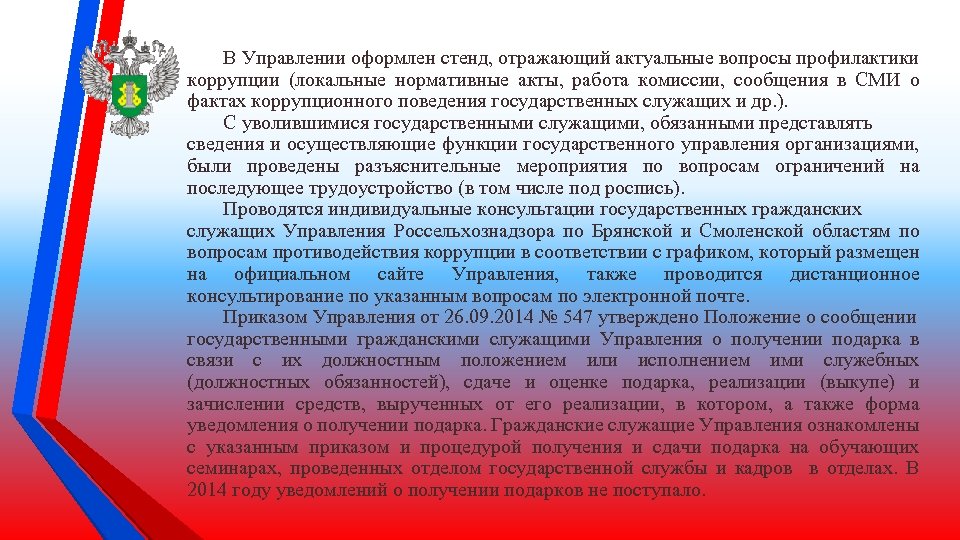 В Управлении оформлен стенд, отражающий актуальные вопросы профилактики коррупции (локальные нормативные акты, работа комиссии, сообщения в СМИ о фактах коррупционного поведения государственных служащих и др.).

С уволившимися государственными служащими, обязанными представлять сведения и осуществляющие функции государственного управления организациями, были проведены разъяснительные мероприятия по вопросам ограничений на последующее трудоустройство (в том числе под роспись).

Проводятся индивидуальные консультации государственных гражданских служащих Управления Россельхознадзора по Брянской и Смоленской областям по вопросам противодействия коррупции в соответствии с графиком, который размещен на официальном сайте Управления, также проводится дистанционное консультирование по указанным вопросам по электронной почте.

Приказом Управления от 26.09.2014 № 547 утверждено Положение о сообщении государственными гражданскими служащими Управления о получении подарка в связи с их должностным положением или исполнением ими служебных (должностных обязанностей), сдаче и оценке подарка, реализации (выкупе) и зачислении средств, вырученных от его реализации, в котором, а также форма уведомления о получении подарка. Гражданские служащие Управления ознакомлены с указанным приказом и процедурой получения и сдачи подарка на обучающих семинарах, проведенных отделом государственной службы и кадров в отделах. В 2014 году уведомлений о получении подарков не поступало.